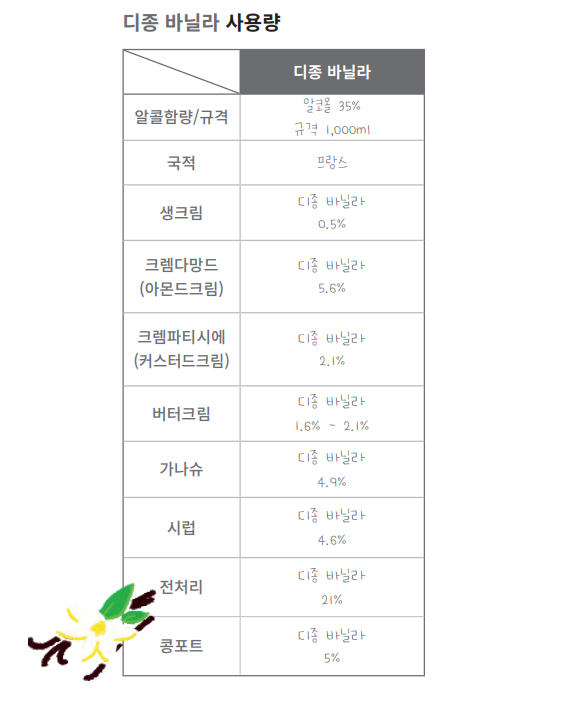 디종 바닐라 사용량

| | 디종 바닐라 |
|---|---|
| 알콜함량/규격 | 알코올 35% 규격 1,000ml |
| 국적 | 프랑스 |
| 생크림 | 디종 바닐라 0.5% |
| 크렘다망드 (아몬드크림) | 디종 바닐라 5.6% |
| 크렘파티시에 (커스터드크림) | 디종 바닐라 2.1% |
| 버터크림 | 디종 바닐라 1.6% ~ 2.1% |
| 가나슈 | 디종 바닐라 4.9% |
| 시럽 | 디종 바닐라 4.6% |
| 전처리 | 디종 바닐라 21% |
| 콩포트 | 디종 바닐라 5% |